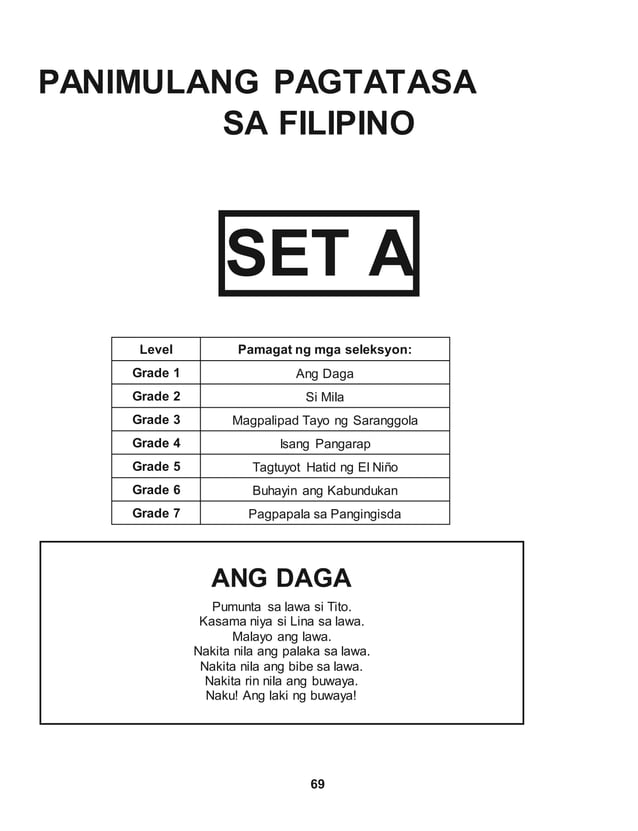 PANIMULANG PAGTATASA
SA FILIPINO

SET A

| Level | Pamagat ng mga seleksyon: |
|---|---|
| Grade 1 | Ang Daga |
| Grade 2 | Si Mila |
| Grade 3 | Magpalipad Tayo ng Saranggola |
| Grade 4 | Isang Pangarap |
| Grade 5 | Tagtuyot Hatid ng El Niño |
| Grade 6 | Buhayin ang Kabundukan |
| Grade 7 | Pagpapala sa Pangingisda |

ANG DAGA

Pumunta sa lawa si Tito.
Kasama niya si Lina sa lawa.
Malayo ang lawa.
Nakita nila ang palaka sa lawa.
Nakita nila ang bibe sa lawa.
Nakita rin nila ang buwaya.
Naku! Ang laki ng buwaya!

69